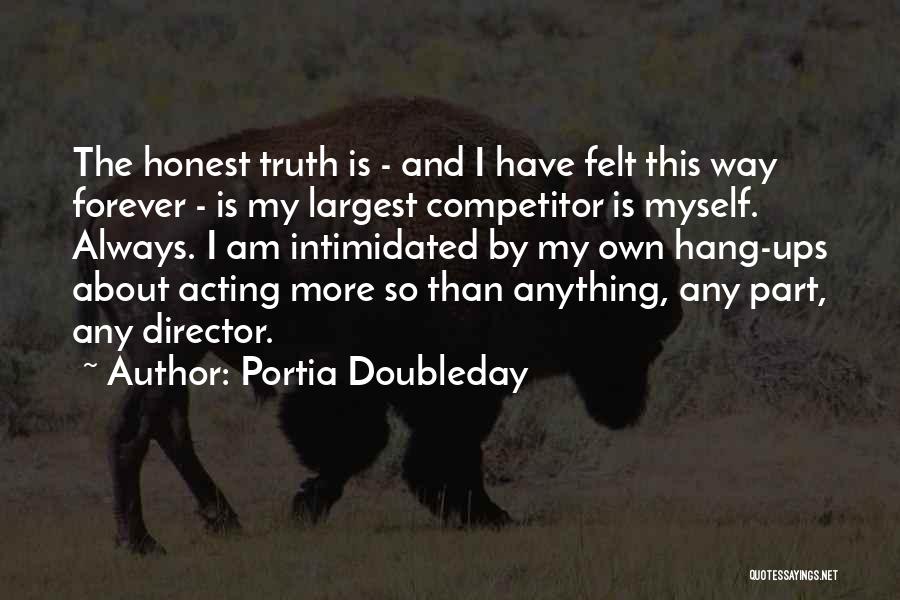 The honest truth is - and I have felt this way forever - is my largest competitor is myself. Always. I am intimidated by my own hang-ups about acting more so than anything, any part, any director.

~ Author: Portia Doubleday

QUOTESSAYINGS.NET